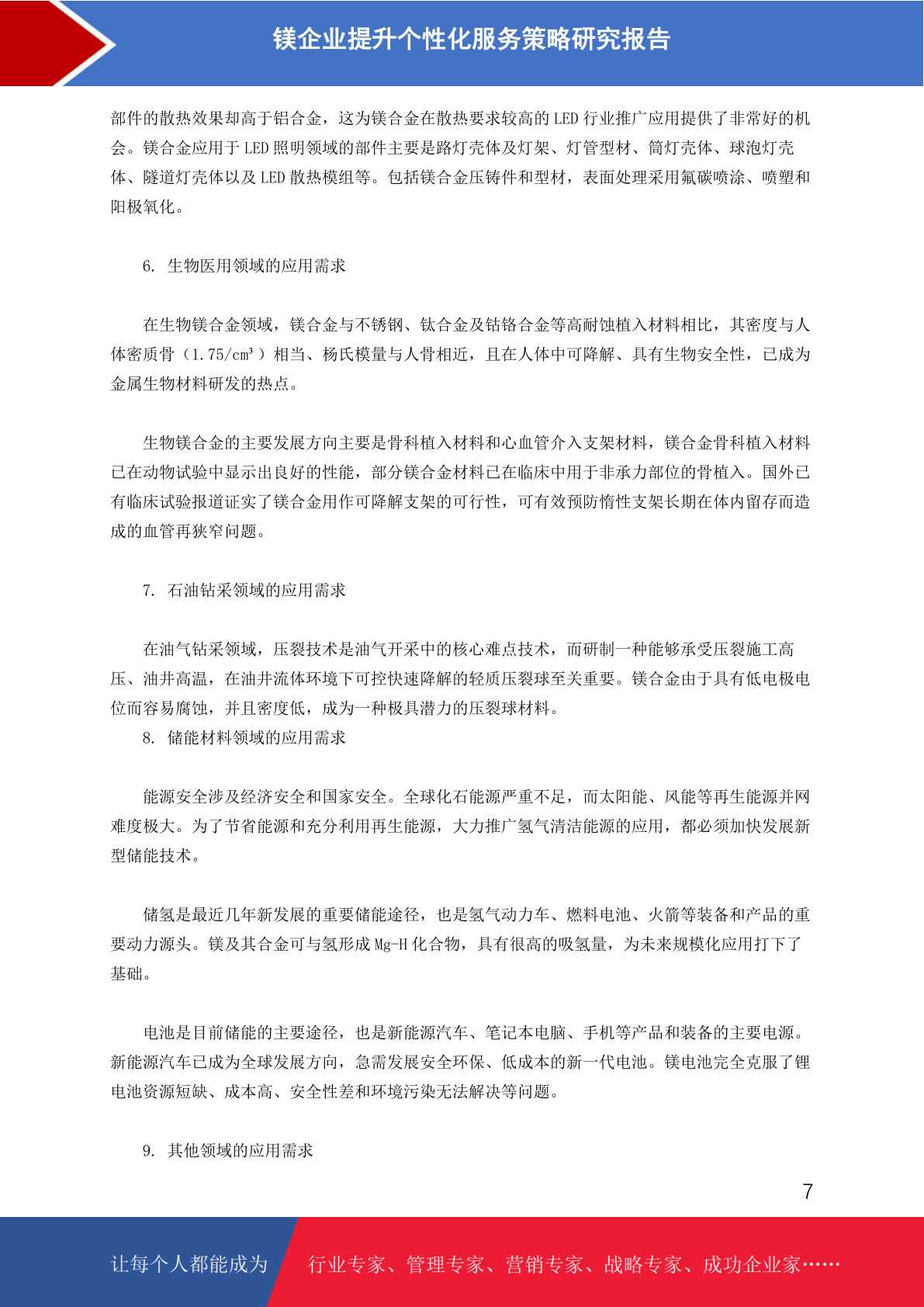 镁企业提升个性化服务策略研究报告

部件的散热效果却高于铝合金，这为镁合金在散热要求较高的 LED 行业推广应用提供了非常好的机会。镁合金应用于 LED 照明领域的部件主要是路灯壳体及灯架、灯管型材、筒灯壳体、球泡灯壳体、隧道灯壳体以及 LED 散热模组等。包括镁合金压铸件和型材，表面处理采用氟碳喷涂、喷塑和阳极氧化。

6. 生物医用领域的应用需求

在生物镁合金领域，镁合金与不锈钢、钛合金及钴铬合金等高耐蚀植入材料相比，其密度与人体密质骨（1.75/cm³）相当、杨氏模量与人骨相近，且在人体中可降解、具有生物安全性，已成为金属生物材料研发的热点。

生物镁合金的主要发展方向主要是骨科植入材料和心血管介入支架材料，镁合金骨科植入材料已在动物试验中显示出良好的性能，部分镁合金材料已在临床中用于非承力部位的骨植入。国外已有临床试验报道证实了镁合金用作可降解支架的可行性，可有效预防惰性支架长期在体内留存而造成的血管再狭窄问题。

7. 石油钻采领域的应用需求

在油气钻采领域，压裂技术是油气开采中的核心难点技术，而研制一种能够承受压裂施工高压、油井高温，在油井流体环境下可控快速降解的轻质压裂球至关重要。镁合金由于具有低电极电位而容易腐蚀，并且密度低，成为一种极具潜力的压裂球材料。
8. 储能材料领域的应用需求

能源安全涉及经济安全和国家安全。全球化石能源严重不足，而太阳能、风能等再生能源并网难度极大。为了节省能源和充分利用再生能源，大力推广氢气清洁能源的应用，都必须加快发展新型储能技术。

储氢是最近几年新发展的重要储能途径，也是氢气动力车、燃料电池、火箭等装备和产品的重要动力源头。镁及其合金可与氢形成 Mg-H 化合物，具有很高的吸氢量，为未来规模化应用打下了基础。

电池是目前储能的主要途径，也是新能源汽车、笔记本电脑、手机等产品和装备的主要电源。新能源汽车已成为全球发展方向，急需发展安全环保、低成本的新一代电池。镁电池完全克服了锂电池资源短缺、成本高、安全性差和环境污染无法解决等问题。

9. 其他领域的应用需求

7

让每个人都能成为 行业专家、管理专家、营销专家、战略专家、成功企业家……